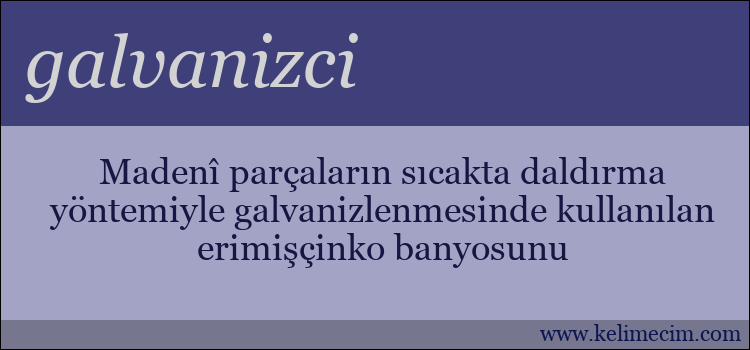 galvanizci

Madenî parçaların sıcakta daldırma yöntemiyle galvanizlenmesinde kullanılan erimişçinko banyosunu

www.kelimecim.com